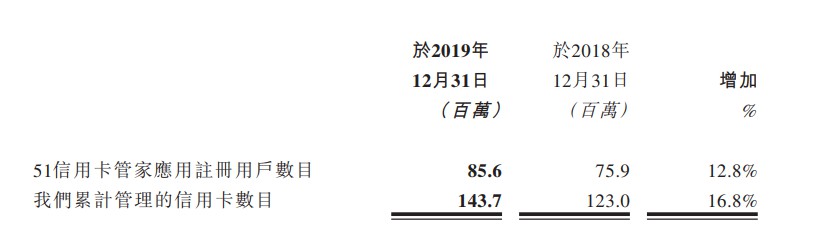 |  | 於2019年 12月31日 (百萬) | 於2018年 12月31日 (百萬) | 增加 % |
|---|---|---|---|
| 51信用卡管家應用註冊用戶數目 | 85.6 | 75.9 | 12.8% |
| 我們累計管理的信用卡數目 | 143.7 | 123.0 | 16.8% |